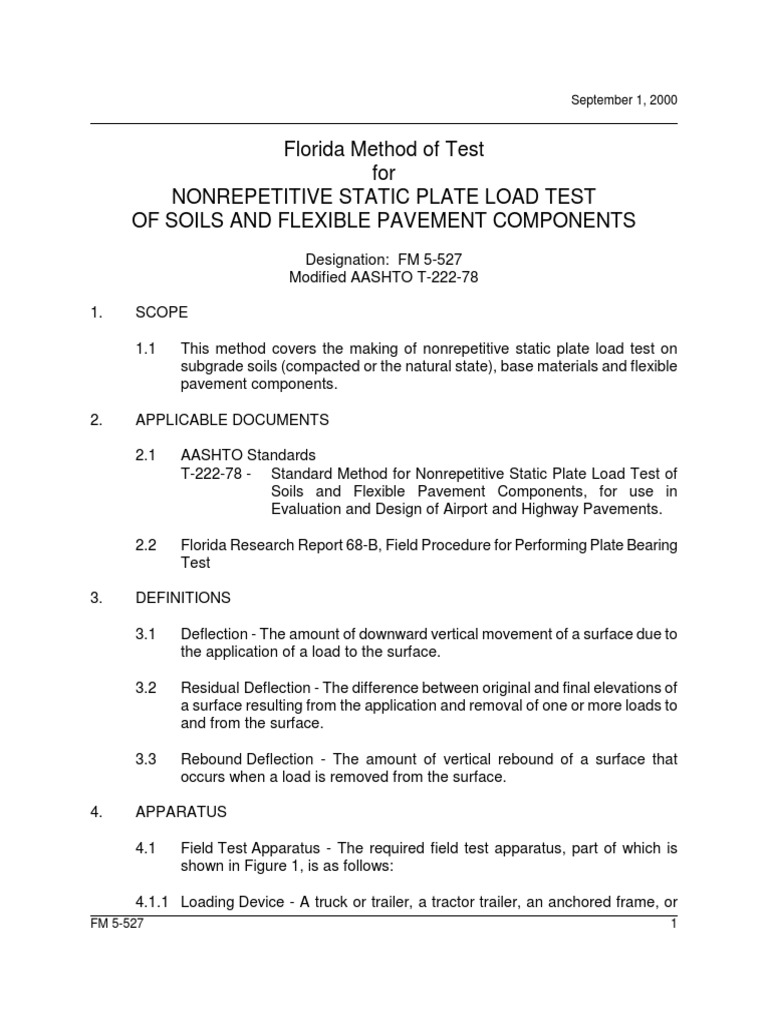 September 1, 2000

Florida Method of Test
for
NONREPETITIVE STATIC PLATE LOAD TEST
OF SOILS AND FLEXIBLE PAVEMENT COMPONENTS

Designation: FM 5-527
Modified AASHTO T-222-78

1. SCOPE

1.1 This method covers the making of nonrepetitive static plate load test on subgrade soils (compacted or the natural state), base materials and flexible pavement components.

2. APPLICABLE DOCUMENTS

2.1 AASHTO Standards
T-222-78 - Standard Method for Nonrepetitive Static Plate Load Test of Soils and Flexible Pavement Components, for use in Evaluation and Design of Airport and Highway Pavements.

2.2 Florida Research Report 68-B, Field Procedure for Performing Plate Bearing Test

3. DEFINITIONS

3.1 Deflection - The amount of downward vertical movement of a surface due to the application of a load to the surface.

3.2 Residual Deflection - The difference between original and final elevations of a surface resulting from the application and removal of one or more loads to and from the surface.

3.3 Rebound Deflection - The amount of vertical rebound of a surface that occurs when a load is removed from the surface.

4. APPARATUS

4.1 Field Test Apparatus - The required field test apparatus, part of which is shown in Figure 1, is as follows:

4.1.1 Loading Device - A truck or trailer, a tractor trailer, an anchored frame, or

FM 5-527 1